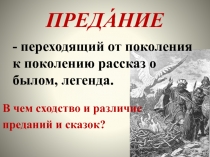 ПРЕДА́НИЕ

- переходящий от поколения к поколению рассказ о былом, легенда.

В чем сходство и различие преданий и сказок?